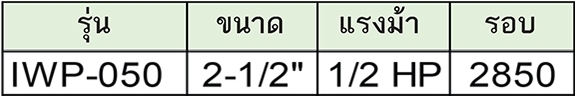 | รุ่น | ขนาด | แรงม้า | รอบ |
|---|---|---|---|
| IWP-050 | 2-1/2" | 1/2 HP | 2850 |